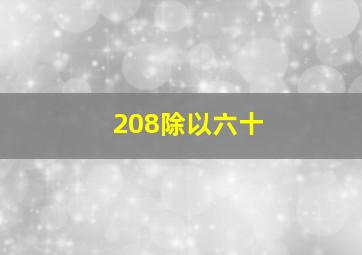 208除以六十